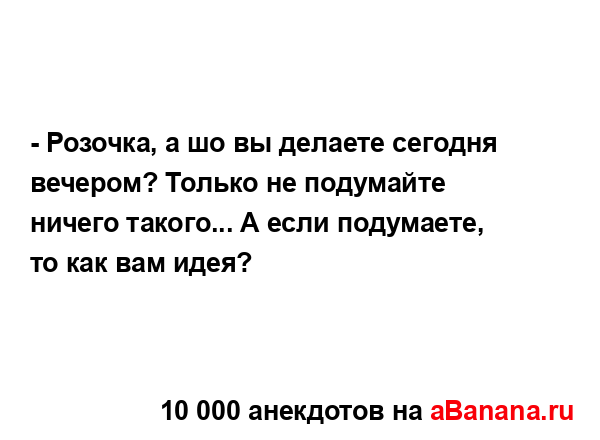 - Розочка, а шо вы делаете сегодня вечером? Только не подумайте ничего такого... А если подумаете, то как вам идея?

10 000 анекдотов на aBanana.ru